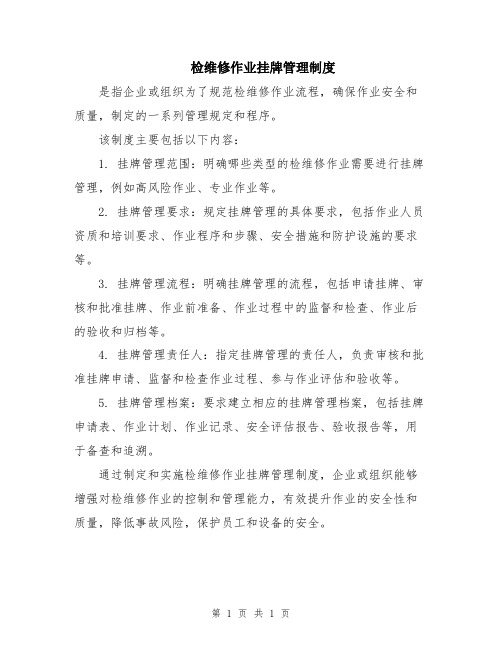 检维修作业挂牌管理制度

是指企业或组织为了规范检维修作业流程，确保作业安全和质量，制定的一系列管理规定和程序。

该制度主要包括以下内容：

1. 挂牌管理范围：明确哪些类型的检维修作业需要进行挂牌管理，例如高风险作业、专业作业等。

2. 挂牌管理要求：规定挂牌管理的具体要求，包括作业人员资质和培训要求、作业程序和步骤、安全措施和防护设施的要求等。

3. 挂牌管理流程：明确挂牌管理的流程，包括申请挂牌、审核和批准挂牌、作业前准备、作业过程中的监督和检查、作业后的验收和归档等。

4. 挂牌管理责任人：指定挂牌管理的责任人，负责审核和批准挂牌申请、监督和检查作业过程、参与作业评估和验收等。

5. 挂牌管理档案：要求建立相应的挂牌管理档案，包括挂牌申请表、作业计划、作业记录、安全评估报告、验收报告等，用于备查和追溯。

通过制定和实施检维修作业挂牌管理制度，企业或组织能够增强对检维修作业的控制和管理能力，有效提升作业的安全性和质量，降低事故风险，保护员工和设备的安全。

第 1 页 共 1 页